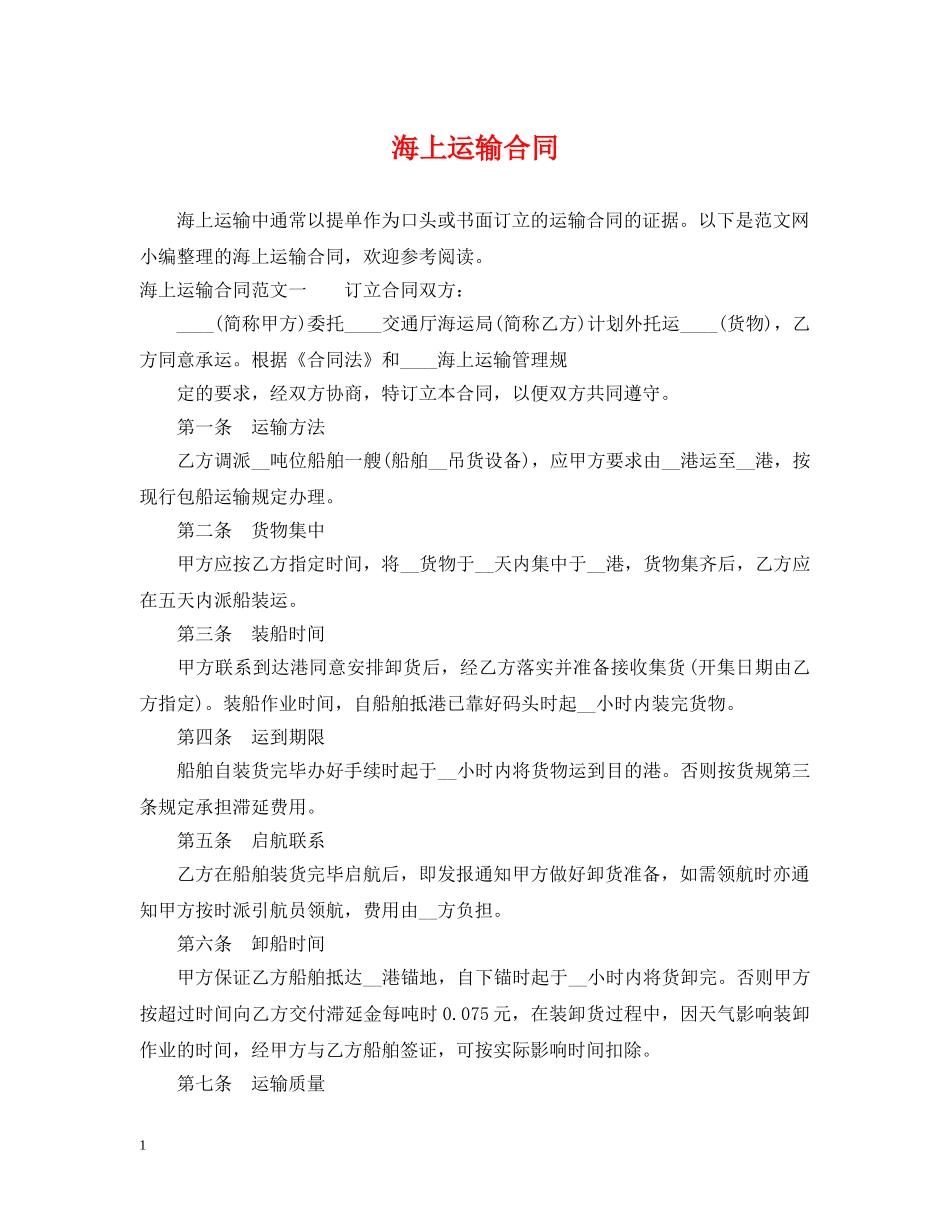 海上运输合同

海上运输中通常以提单作为口头或书面订立的运输合同的证据。以下是范文网小编整理的海上运输合同，欢迎参考阅读。

海上运输合同范文一　订立合同双方：

____(简称甲方)委托____交通厅海运局(简称乙方)计划外托运____(货物)，乙方同意承运。根据《合同法》和____海上运输管理规

定的要求，经双方协商，特订立本合同，以便双方共同遵守。

第一条　运输方法

乙方调派____吨位船舶一艘(船舶____吊货设备)，应甲方要求由____港运至____港，按现行包船运输规定办理。

第二条　货物集中

甲方应按乙方指定时间，将____货物于____天内集中于____港，货物集齐后，乙方应在五天内派船装运。

第三条　装船时间

甲方联系到达港同意安排卸货后，经乙方落实并准备接收集货(开集日期由乙方指定)。装船作业时间，自船舶抵港已靠好码头时起____小时内装完货物。

第四条　运到期限

船舶自装货完毕办好手续时起于____小时内将货物运到目的港。否则按货规第三条规定承担滞延费用。

第五条　启航联系

乙方在船舶装货完毕启航后，即发报通知甲方做好卸货准备，如需领航时亦通知甲方按时派引航员领航，费用由____方负担。

第六条　卸船时间

甲方保证乙方船舶抵达____港锚地，自下锚时起于____小时内将货卸完。否则甲方按超过时间向乙方交付滞延金每吨时0.075元，在装卸货过程中，因天气影响装卸作业的时间，经甲方与乙方船舶签证，可按实际影响时间扣除。

第七条　运输质量

1